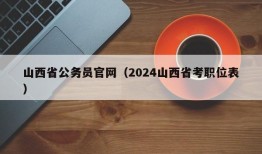 山西省公务员官网（2024山西省考职位表）